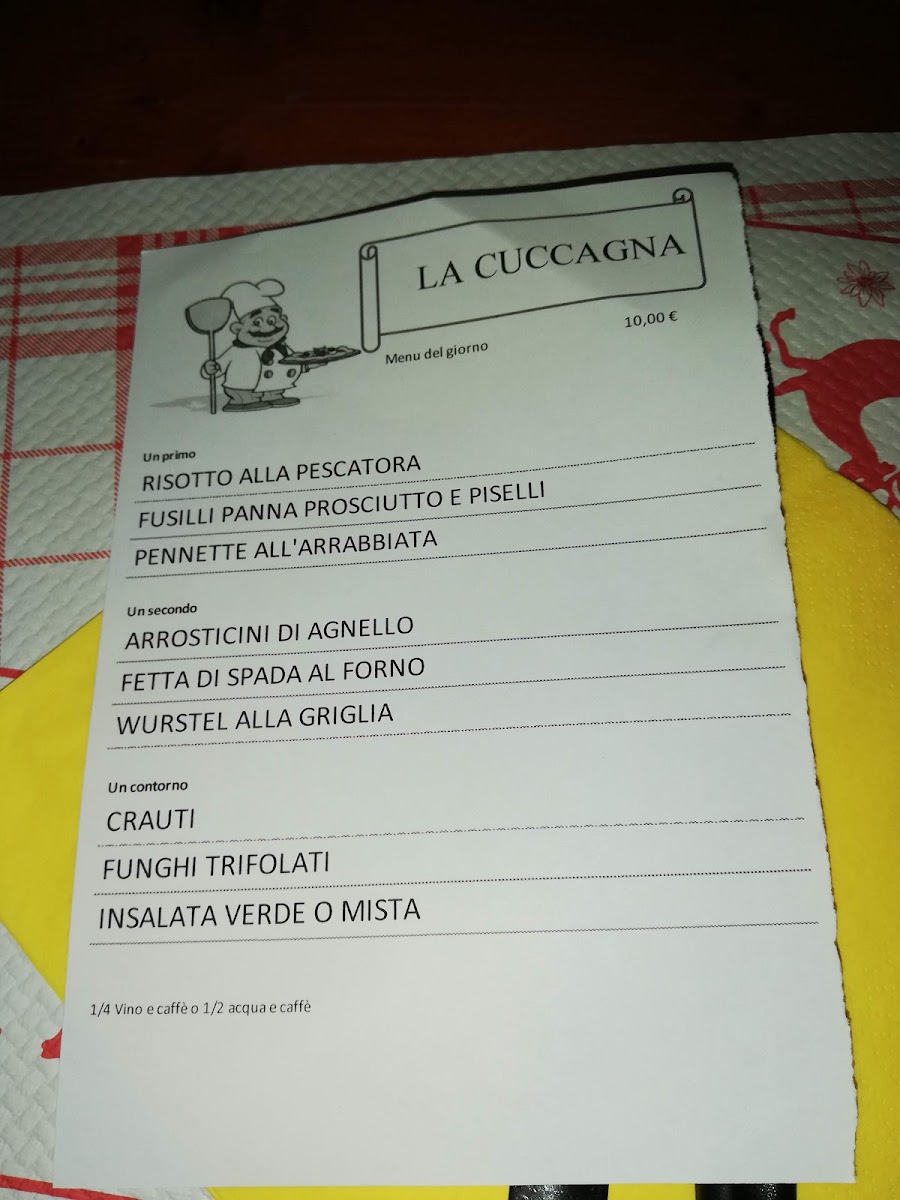 LA CUCCAGNA

10,00 €

Menu del giorno

Un primo

RISOTTO ALLA PESCATORA

FUSILLI PANNA PROSCIUTTO E PISELLI

PENNETTE ALL'ARRABBIATA

Un secondo

ARROSTICINI DI AGNELLO

FETTA DI SPADA AL FORNO

WURSTEL ALLA GRIGLIA

Un contorno

CRAUTI

FUNGHI TRIFOLATI

INSALATA VERDE O MISTA

1/4 Vino e caffè o 1/2 acqua e caffè